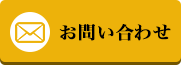 お問い合わせ